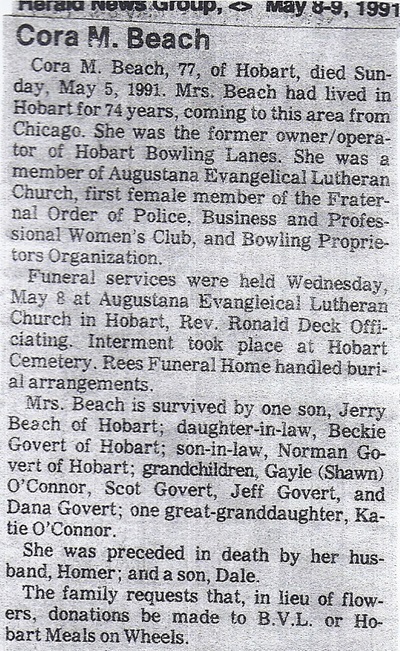 Herald News Group, <> May 8-9, 1991

Cora M. Beach

Cora M. Beach, 77, of Hobart, died Sunday, May 5, 1991. Mrs. Beach had lived in Hobart for 74 years, coming to this area from Chicago. She was the former owner/operator of Hobart Bowling Lanes. She was a member of Augustana Evangelical Lutheran Church, first female member of the Fraternal Order of Police, Business and Professional Women's Club, and Bowling Proprietors Organization.

Funeral services were held Wednesday, May 8 at Augustana Evangleical Lutheran Church in Hobart, Rev. Ronald Deck Officiating. Interment took place at Hobart Cemetery. Rees Funeral Home handled burial arrangements.

Mrs. Beach is survived by one son, Jerry Beach of Hobart; daughter-in-law, Beckie Govert of Hobart; son-in-law, Norman Govert of Hobart; grandchildren, Gayle (Shawn) O'Connor, Scot Govert, Jeff Govert, and Dana Govert; one great-granddaughter, Katie O'Connor.

She was preceded in death by her husband, Homer; and a son, Dale.

The family requests that, in lieu of flowers, donations be made to B.V.L. or Hobart Meals on Wheels.